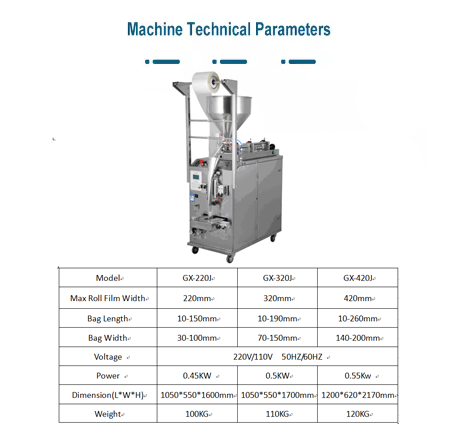 Machine Technical Parameters

| Model | GX-220J | GX-320J | GX-420J |
|---|---|---|---|
| Max Roll Film Width | 220mm | 320mm | 420mm |
| Bag Length | 10-150mm | 10-190mm | 10-260mm |
| Bag Width | 30-100mm | 70-150mm | 140-200mm |
| Voltage | 220V/110V 50HZ/60HZ | | |
| Power | 0.45KW | 0.5KW | 0.55Kw |
| Dimension(L*W*H) | 1050*550*1600mm | 1050*550*1700mm | 1200*620*2170mm |
| Weight | 100KG | 110KG | 120KG |